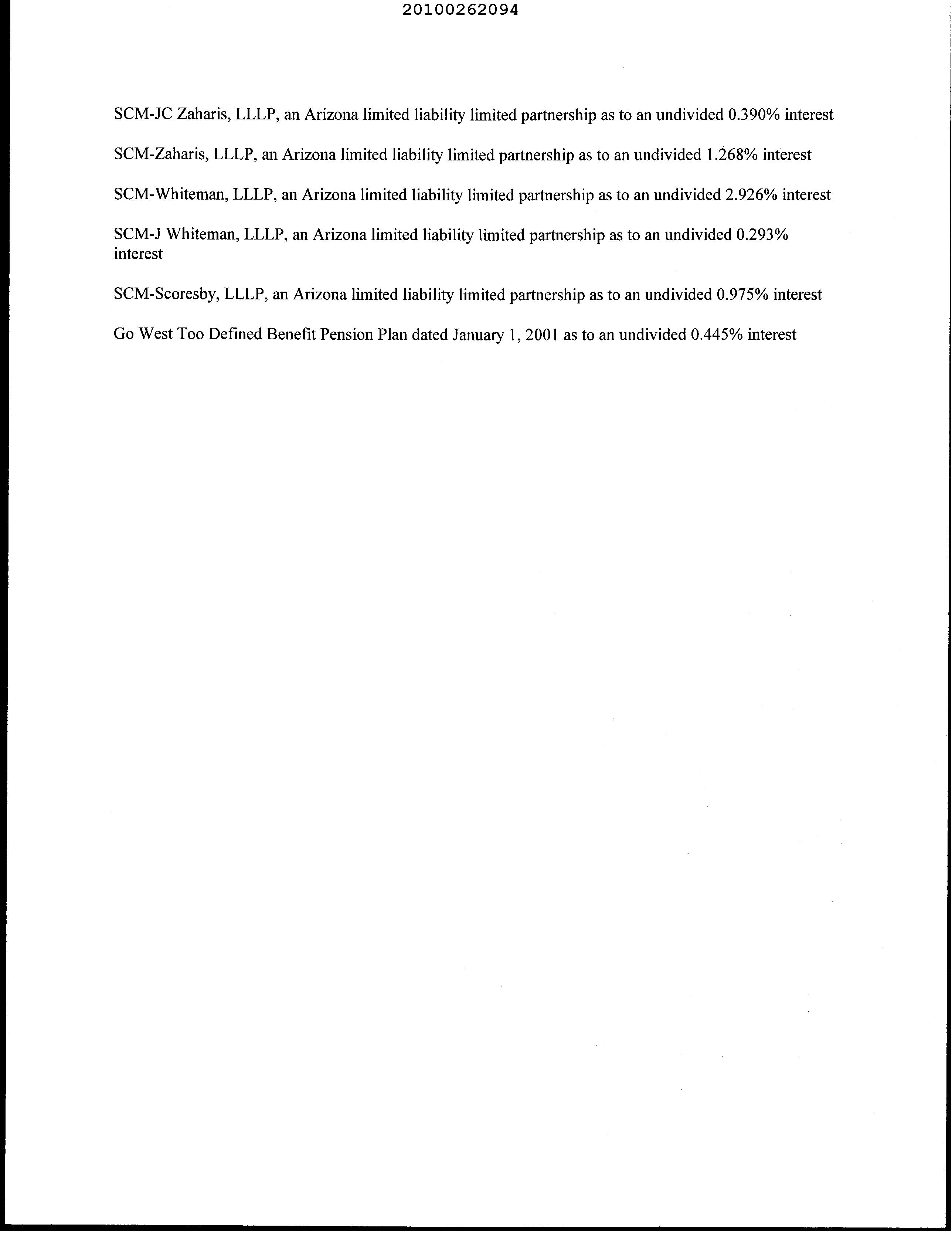 20100262094

SCM-JC Zaharis, LLLP, an Arizona limited liability limited partnership as to an undivided 0.390% interest

SCM-Zaharis, LLLP, an Arizona limited liability limited partnership as to an undivided 1.268% interest

SCM-Whiteman, LLLP, an Arizona limited liability limited partnership as to an undivided 2.926% interest

SCM-J Whiteman, LLLP, an Arizona limited liability limited partnership as to an undivided 0.293% interest

SCM-Scoresby, LLLP, an Arizona limited liability limited partnership as to an undivided 0.975% interest

Go West Too Defined Benefit Pension Plan dated January 1, 2001 as to an undivided 0.445% interest